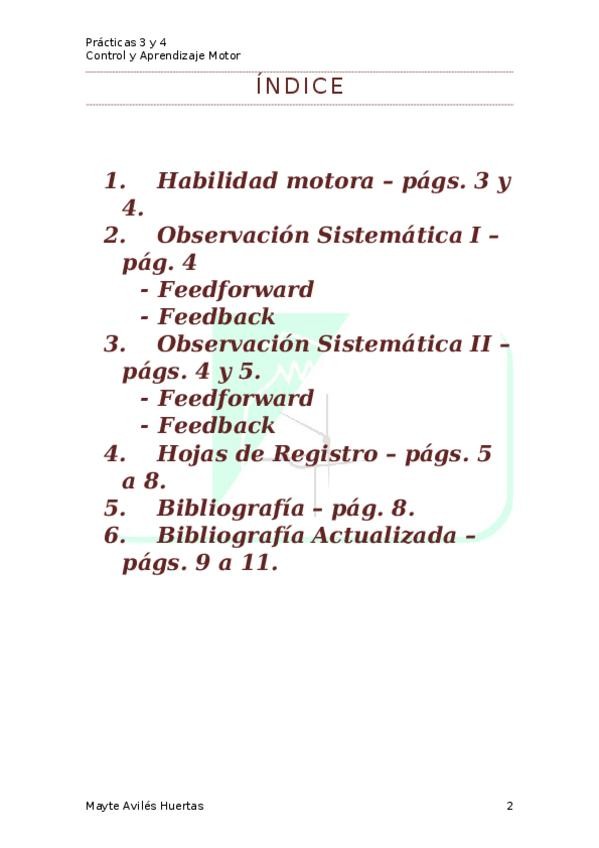 Prácticas 3 y 4
Control y Aprendizaje Motor

ÍNDICE

1. Habilidad motora – págs. 3 y 4.
2. Observación Sistemática I – pág. 4
- Feedforward
- Feedback
3. Observación Sistemática II – págs. 4 y 5.
- Feedforward
- Feedback
4. Hojas de Registro – págs. 5 a 8.
5. Bibliografía – pág. 8.
6. Bibliografía Actualizada – págs. 9 a 11.

Mayte Avilés Huertas
2